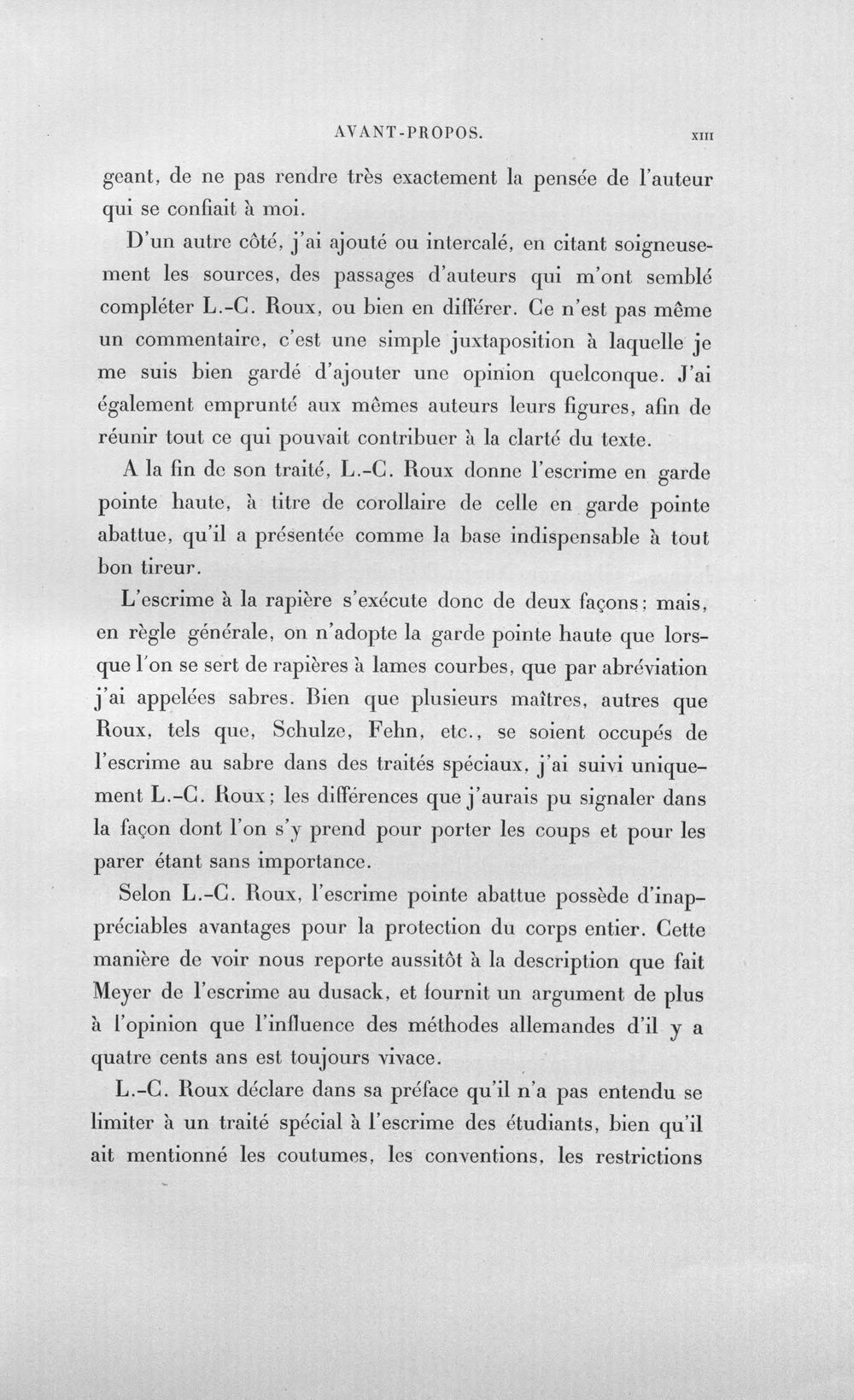 AVANT-PROPOS. XIII

geant, de ne pas rendre très exactement la pensée de l'auteur qui se confiait à moi.

D'un autre côté, j'ai ajouté ou intercalé, en citant soigneusement les sources, des passages d'auteurs qui m'ont semblé compléter L.-C. Roux, ou bien en différer. Ce n'est pas même un commentaire, c'est une simple juxtaposition à laquelle je me suis bien gardé d'ajouter une opinion quelconque. J'ai également emprunté aux mêmes auteurs leurs figures, afin de réunir tout ce qui pouvait contribuer à la clarté du texte.

A la fin de son traité, L.-C. Roux donne l'escrime en garde pointe haute, à titre de corollaire de celle en garde pointe abattue, qu'il a présentée comme la base indispensable à tout bon tireur.

L'escrime à la rapière s'exécute donc de deux façons; mais, en règle générale, on n'adopte la garde pointe haute que lorsque l'on se sert de rapières à lames courbes, que par abréviation j'ai appelées sabres. Bien que plusieurs maîtres, autres que Roux, tels que, Schulze, Fehn, etc., se soient occupés de l'escrime au sabre dans des traités spéciaux, j'ai suivi uniquement L.-C. Roux; les différences que j'aurais pu signaler dans la façon dont l'on s'y prend pour porter les coups et pour les parer étant sans importance.

Selon L.-C. Roux, l'escrime pointe abattue possède d'inappréciables avantages pour la protection du corps entier. Cette manière de voir nous reporte aussitôt à la description que fait Meyer de l'escrime au dusack, et fournit un argument de plus à l'opinion que l'influence des méthodes allemandes d'il y a quatre cents ans est toujours vivace.

L.-C. Roux déclare dans sa préface qu'il n'a pas entendu se limiter à un traité spécial à l'escrime des étudiants, bien qu'il ait mentionné les coutumes, les conventions, les restrictions